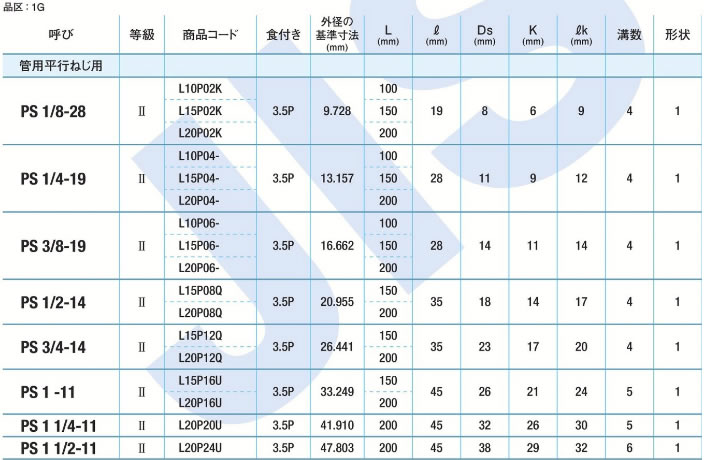 品区：1G

| 呼び | 等級 | 商品コード | 食付き | 外径の基準寸法 (mm) | L (mm) | ℓ (mm) | Ds (mm) | K (mm) | ℓk (mm) | 溝数 | 形状 |
|---|---|---|---|---|---|---|---|---|---|---|---|
| 管用平行ねじ用 | | | | | | | | | | | |
| PS 1/8-28 | Ⅱ | L10P02K | 3.5P | 9.728 | 100 | 19 | 8 | 6 | 9 | 4 | 1 |
| | | L15P02K | | | 150 | | | | | | |
| | | L20P02K | | | 200 | | | | | | |
| PS 1/4-19 | Ⅱ | L10P04- | 3.5P | 13.157 | 100 | 28 | 11 | 9 | 12 | 4 | 1 |
| | | L15P04- | | | 150 | | | | | | |
| | | L20P04- | | | 200 | | | | | | |
| PS 3/8-19 | Ⅱ | L10P06- | 3.5P | 16.662 | 100 | 28 | 14 | 11 | 14 | 4 | 1 |
| | | L15P06- | | | 150 | | | | | | |
| | | L20P06- | | | 200 | | | | | | |
| PS 1/2-14 | Ⅱ | L15P08Q | 3.5P | 20.955 | 150 | 35 | 18 | 14 | 17 | 4 | 1 |
| | | L20P08Q | | | 200 | | | | | | |
| PS 3/4-14 | Ⅱ | L15P12Q | 3.5P | 26.441 | 150 | 35 | 23 | 17 | 20 | 4 | 1 |
| | | L20P12Q | | | 200 | | | | | | |
| PS 1 -11 | Ⅱ | L15P16U | 3.5P | 33.249 | 150 | 45 | 26 | 21 | 24 | 5 | 1 |
| | | L20P16U | | | 200 | | | | | | |
| PS 1 1/4-11 | Ⅱ | L20P20U | 3.5P | 41.910 | 200 | 45 | 32 | 26 | 30 | 5 | 1 |
| PS 1 1/2-11 | Ⅱ | L20P24U | 3.5P | 47.803 | 200 | 45 | 38 | 29 | 32 | 6 | 1 |